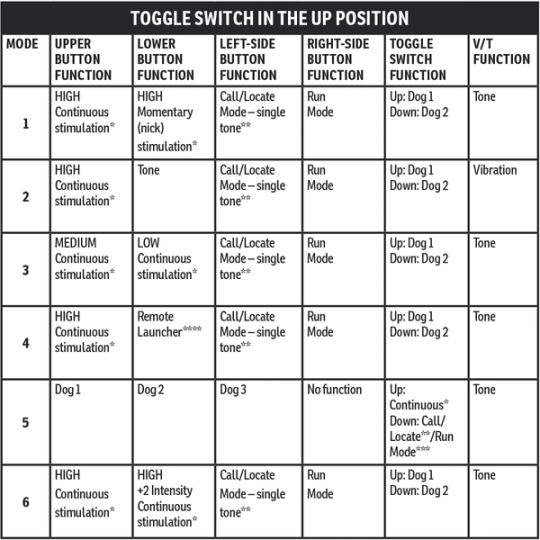 TOGGLE SWITCH IN THE UP POSITION

| MODE | UPPER BUTTON FUNCTION | LOWER BUTTON FUNCTION | LEFT-SIDE BUTTON FUNCTION | RIGHT-SIDE BUTTON FUNCTION | TOGGLE SWITCH FUNCTION | V/T FUNCTION |
|---|---|---|---|---|---|---|
| 1 | HIGH Continuous stimulation* | HIGH Momentary (nick) stimulation* | Call/Locate Mode – single tone** | Run Mode | Up: Dog 1 Down: Dog 2 | Tone |
| 2 | HIGH Continuous stimulation* | Tone | Call/Locate Mode – single tone** | Run Mode | Up: Dog 1 Down: Dog 2 | Vibration |
| 3 | MEDIUM Continuous stimulation* | LOW Continuous stimulation* | Call/Locate Mode – single tone** | Run Mode | Up: Dog 1 Down: Dog 2 | Tone |
| 4 | HIGH Continuous stimulation* | Remote Launcher**** | Call/Locate Mode – single tone** | Run Mode | Up: Dog 1 Down: Dog 2 | Tone |
| 5 | Dog 1 | Dog 2 | Dog 3 | No function | Up: Continuous* Down: Call/ Locate**/Run Mode*** | Tone |
| 6 | HIGH Continuous stimulation* | HIGH +2 Intensity Continuous stimulation* | Call/Locate Mode – single tone** | Run Mode | Up: Dog 1 Down: Dog 2 | Tone |